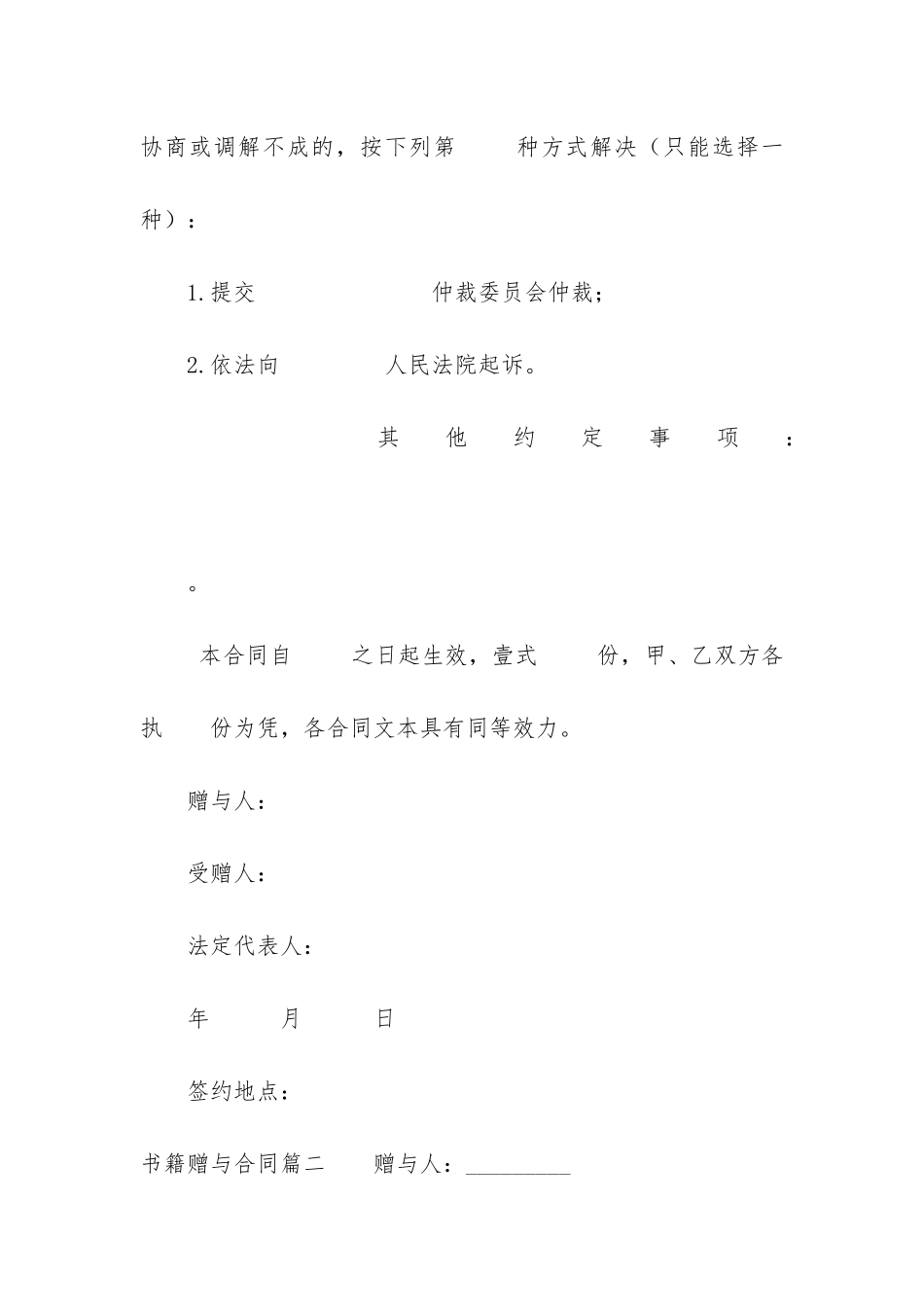 协商或调解不成的，按下列第　　种方式解决（只能选择一种）：

1.提交　　　　　　仲裁委员会仲裁；

2.依法向　　　　人民法院起诉。

其他约定事项：

。

本合同自　　之日起生效，壹式　　份，甲、乙双方各执　　份为凭，各合同文本具有同等效力。

赠与人：

受赠人：

法定代表人：

年　　月　　日

签约地点：

书籍赠与合同篇二　　赠与人：_________